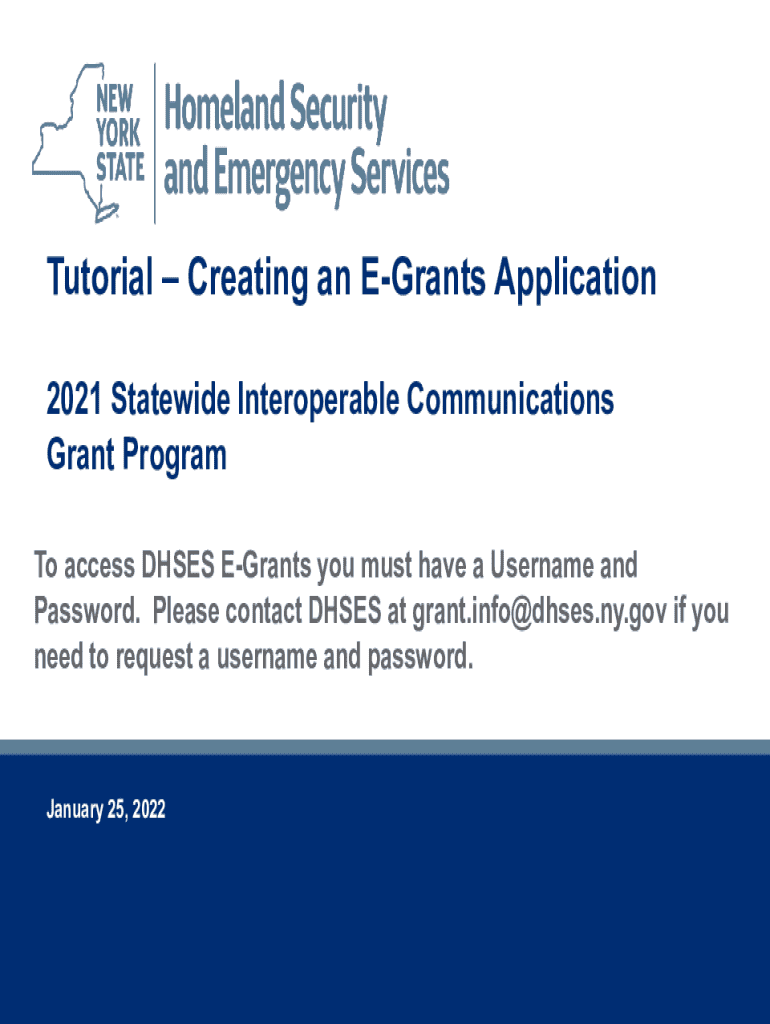 NEW YORK STATE

Homeland Security and Emergency Services

Tutorial – Creating an E-Grants Application

2021 Statewide Interoperable Communications Grant Program

To access DHSES E-Grants you must have a Username and Password. Please contact DHSES at grant.info@dhses.ny.gov if you need to request a username and password.

January 25, 2022